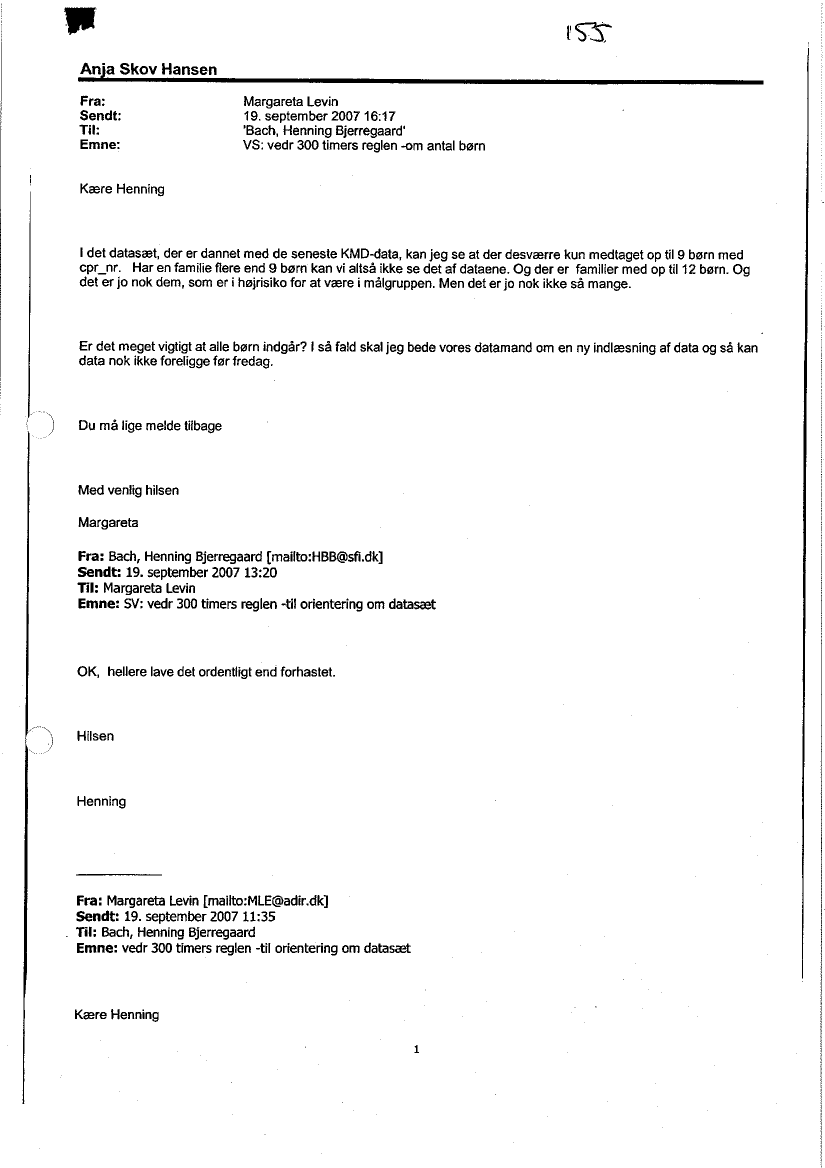 155

Anja Skov Hansen

Fra: Margareta Levin
Sendt: 19. september 2007 16:17
Til: 'Bach, Henning Bjerregaard'
Emne: VS: vedr 300 timers reglen -om antal børn

Kære Henning

I det datasæt, der er dannet med de seneste KMD-data, kan jeg se at der desværre kun medtaget op til 9 børn med cpr_nr. Har en familie flere end 9 børn kan vi altså ikke se det af dataene. Og der er familier med op til 12 børn. Og det er jo nok dem, som er i højrisiko for at være i målgruppen. Men det er jo nok ikke så mange.

Er det meget vigtigt at alle børn indgår? I så fald skal jeg bede vores datamand om en ny indlæsning af data og så kan data nok ikke foreligge før fredag.

Du må lige melde tilbage

Med venlig hilsen

Margareta

Fra: Bach, Henning Bjerregaard [mailto:HBB@sfi.dk]
Sendt: 19. september 2007 13:20
Til: Margareta Levin
Emne: SV: vedr 300 timers reglen -til orientering om datasæt

OK, hellere lave det ordentligt end forhastet.

Hilsen

Henning

Fra: Margareta Levin [mailto:MLE@adir.dk]
Sendt: 19. september 2007 11:35
Til: Bach, Henning Bjerregaard
Emne: vedr 300 timers reglen -til orientering om datasæt

Kære Henning

1